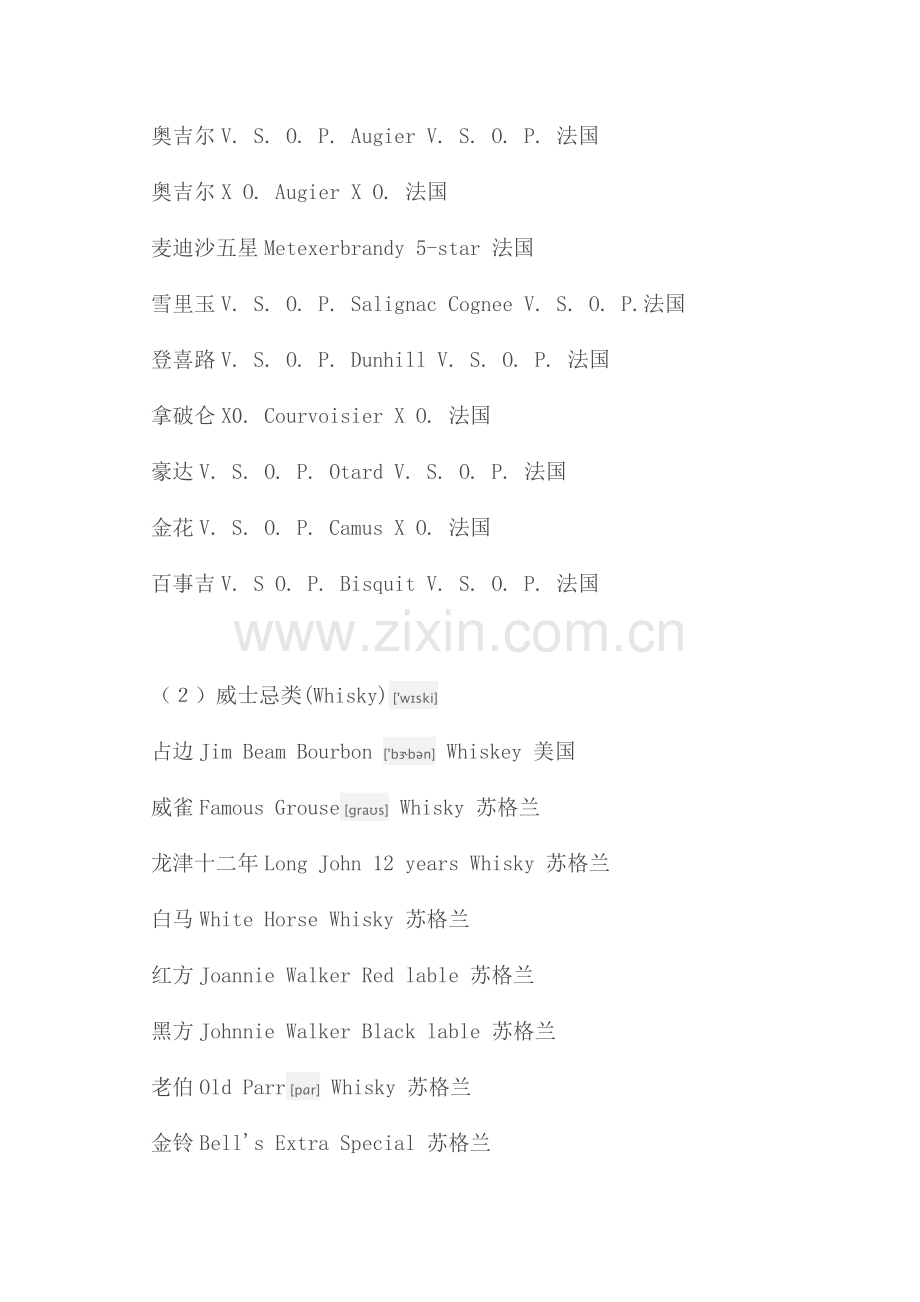 奥吉尔V. S. O. P. Augier V. S. O. P. 法国

奥吉尔X O. Augier X O. 法国

麦迪沙五星Metexerbrandy 5-star 法国

雪里玉V. S. O. P. Salignac Cognee V. S. O. P.法国

登喜路V. S. O. P. Dunhill V. S. O. P. 法国

拿破仑XO. Courvoisier X O. 法国

豪达V. S. O. P. Otard V. S. O. P. 法国

金花V. S. O. P. Camus X O. 法国

百事吉V. S O. P. Bisquit V. S. O. P. 法国

（2）威士忌类(Whisky)['wɪski]

占边Jim Beam Bourbon ['bɝbən] Whiskey 美国

威雀Famous Grouse[graʊs] Whisky 苏格兰

龙津十二年Long John 12 years Whisky 苏格兰

白马White Horse Whisky 苏格兰

红方Joannie Walker Red lable 苏格兰

黑方Johnnie Walker Black lable 苏格兰

老伯Old Parr[pɑr] Whisky 苏格兰

金铃Bell's Extra Special 苏格兰

www.zixin.com.cn